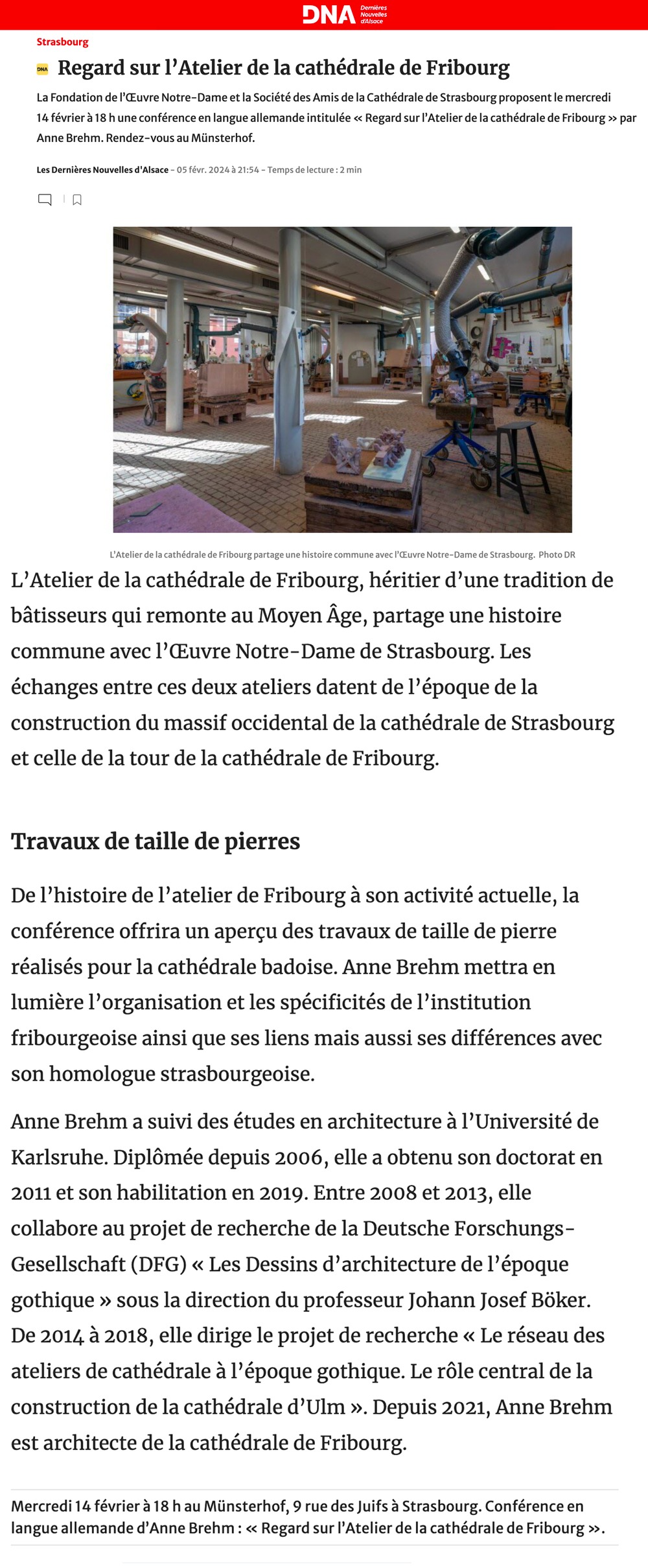 DNA Dernières Nouvelles d'Alsace

Strasbourg

DNA Regard sur l’Atelier de la cathédrale de Fribourg

La Fondation de l’Œuvre Notre-Dame et la Société des Amis de la Cathédrale de Strasbourg proposent le mercredi 14 février à 18 h une conférence en langue allemande intitulée « Regard sur l’Atelier de la cathédrale de Fribourg » par Anne Brehm. Rendez-vous au Münsterhof.

Les Dernières Nouvelles d'Alsace - 05 févr. 2024 à 21:54 - Temps de lecture : 2 min

L'Atelier de la cathédrale de Fribourg partage une histoire commune avec l'Œuvre Notre-Dame de Strasbourg. Photo DR

L’Atelier de la cathédrale de Fribourg, héritier d’une tradition de bâtisseurs qui remonte au Moyen Âge, partage une histoire commune avec l’Œuvre Notre-Dame de Strasbourg. Les échanges entre ces deux ateliers datent de l’époque de la construction du massif occidental de la cathédrale de Strasbourg et celle de la tour de la cathédrale de Fribourg.

Travaux de taille de pierres

De l’histoire de l’atelier de Fribourg à son activité actuelle, la conférence offrira un aperçu des travaux de taille de pierre réalisés pour la cathédrale badoise. Anne Brehm mettra en lumière l’organisation et les spécificités de l’institution fribourgeoise ainsi que ses liens mais aussi ses différences avec son homologue strasbourgeoise.

Anne Brehm a suivi des études en architecture à l’Université de Karlsruhe. Diplômée depuis 2006, elle a obtenu son doctorat en 2011 et son habilitation en 2019. Entre 2008 et 2013, elle collabore au projet de recherche de la Deutsche Forschungs-Gesellschaft (DFG) « Les Dessins d’architecture de l’époque gothique » sous la direction du professeur Johann Josef Böker. De 2014 à 2018, elle dirige le projet de recherche « Le réseau des ateliers de cathédrale à l’époque gothique. Le rôle central de la construction de la cathédrale d’Ulm ». Depuis 2021, Anne Brehm est architecte de la cathédrale de Fribourg.

Mercredi 14 février à 18 h au Münsterhof, 9 rue des Juifs à Strasbourg. Conférence en langue allemande d’Anne Brehm : « Regard sur l’Atelier de la cathédrale de Fribourg ».